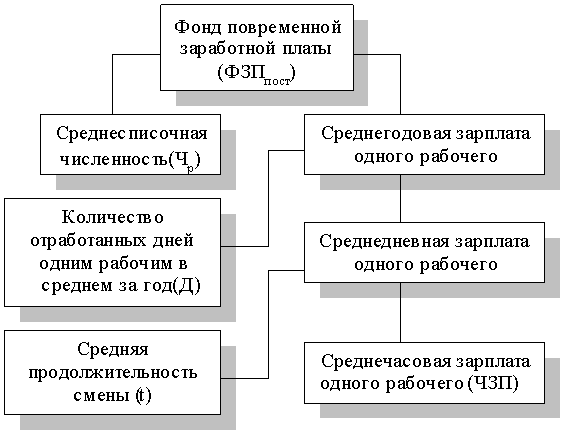 Фонд повременной заработной платы ($ФЗП_{пост}$)

Среднесписочная численность($Ч_р$)

Среднегодовая зарплата одного рабочего

Количество отработанных дней одним рабочим в среднем за год(Д)

Среднедневная зарплата одного рабочего

Средняя продолжительность смены (t)

Среднечасовая зарплата одного рабочего (ЧЗП)